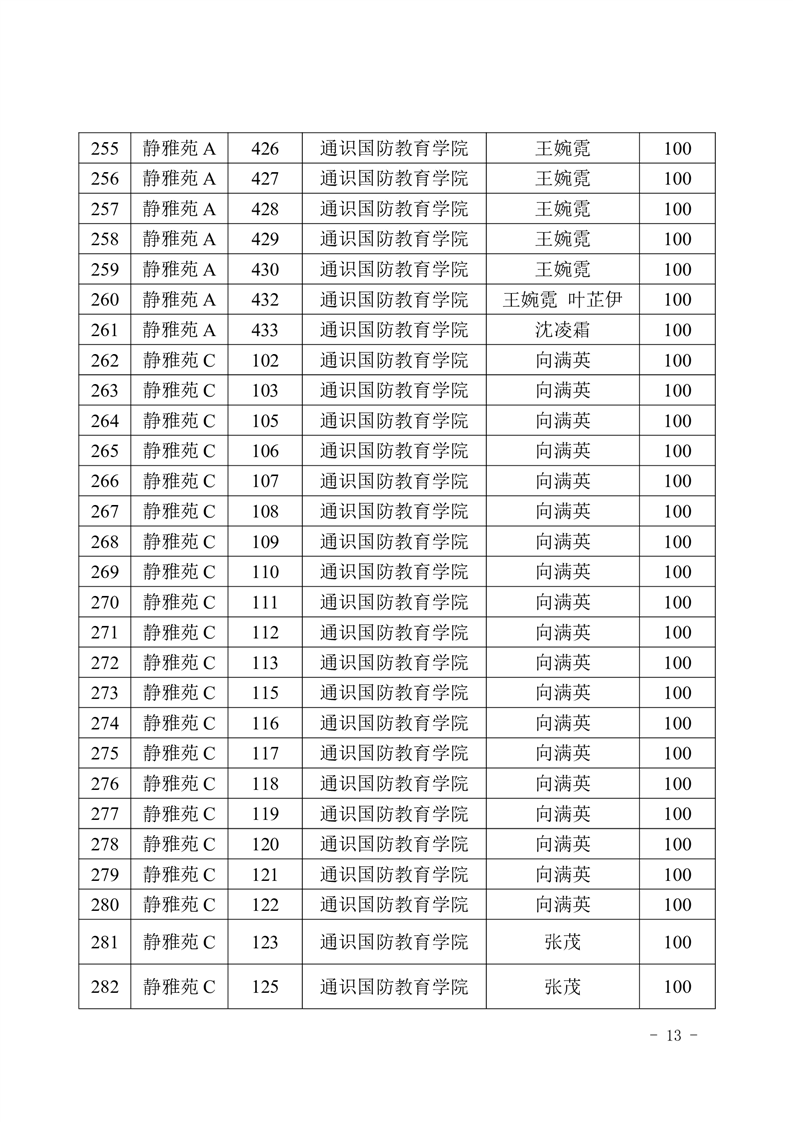 | 255 | 静雅苑A | 426 | 通识国防教育学院 | 王婉霓 | 100 |
|---|---|---|---|---|---|
| 256 | 静雅苑A | 427 | 通识国防教育学院 | 王婉霓 | 100 |
| 257 | 静雅苑A | 428 | 通识国防教育学院 | 王婉霓 | 100 |
| 258 | 静雅苑A | 429 | 通识国防教育学院 | 王婉霓 | 100 |
| 259 | 静雅苑A | 430 | 通识国防教育学院 | 王婉霓 | 100 |
| 260 | 静雅苑A | 432 | 通识国防教育学院 | 王婉霓 叶芷伊 | 100 |
| 261 | 静雅苑A | 433 | 通识国防教育学院 | 沈凌霜 | 100 |
| 262 | 静雅苑C | 102 | 通识国防教育学院 | 向满英 | 100 |
| 263 | 静雅苑C | 103 | 通识国防教育学院 | 向满英 | 100 |
| 264 | 静雅苑C | 105 | 通识国防教育学院 | 向满英 | 100 |
| 265 | 静雅苑C | 106 | 通识国防教育学院 | 向满英 | 100 |
| 266 | 静雅苑C | 107 | 通识国防教育学院 | 向满英 | 100 |
| 267 | 静雅苑C | 108 | 通识国防教育学院 | 向满英 | 100 |
| 268 | 静雅苑C | 109 | 通识国防教育学院 | 向满英 | 100 |
| 269 | 静雅苑C | 110 | 通识国防教育学院 | 向满英 | 100 |
| 270 | 静雅苑C | 111 | 通识国防教育学院 | 向满英 | 100 |
| 271 | 静雅苑C | 112 | 通识国防教育学院 | 向满英 | 100 |
| 272 | 静雅苑C | 113 | 通识国防教育学院 | 向满英 | 100 |
| 273 | 静雅苑C | 115 | 通识国防教育学院 | 向满英 | 100 |
| 274 | 静雅苑C | 116 | 通识国防教育学院 | 向满英 | 100 |
| 275 | 静雅苑C | 117 | 通识国防教育学院 | 向满英 | 100 |
| 276 | 静雅苑C | 118 | 通识国防教育学院 | 向满英 | 100 |
| 277 | 静雅苑C | 119 | 通识国防教育学院 | 向满英 | 100 |
| 278 | 静雅苑C | 120 | 通识国防教育学院 | 向满英 | 100 |
| 279 | 静雅苑C | 121 | 通识国防教育学院 | 向满英 | 100 |
| 280 | 静雅苑C | 122 | 通识国防教育学院 | 向满英 | 100 |
| 281 | 静雅苑C | 123 | 通识国防教育学院 | 张茂 | 100 |
| 282 | 静雅苑C | 125 | 通识国防教育学院 | 张茂 | 100 |

- 13 -